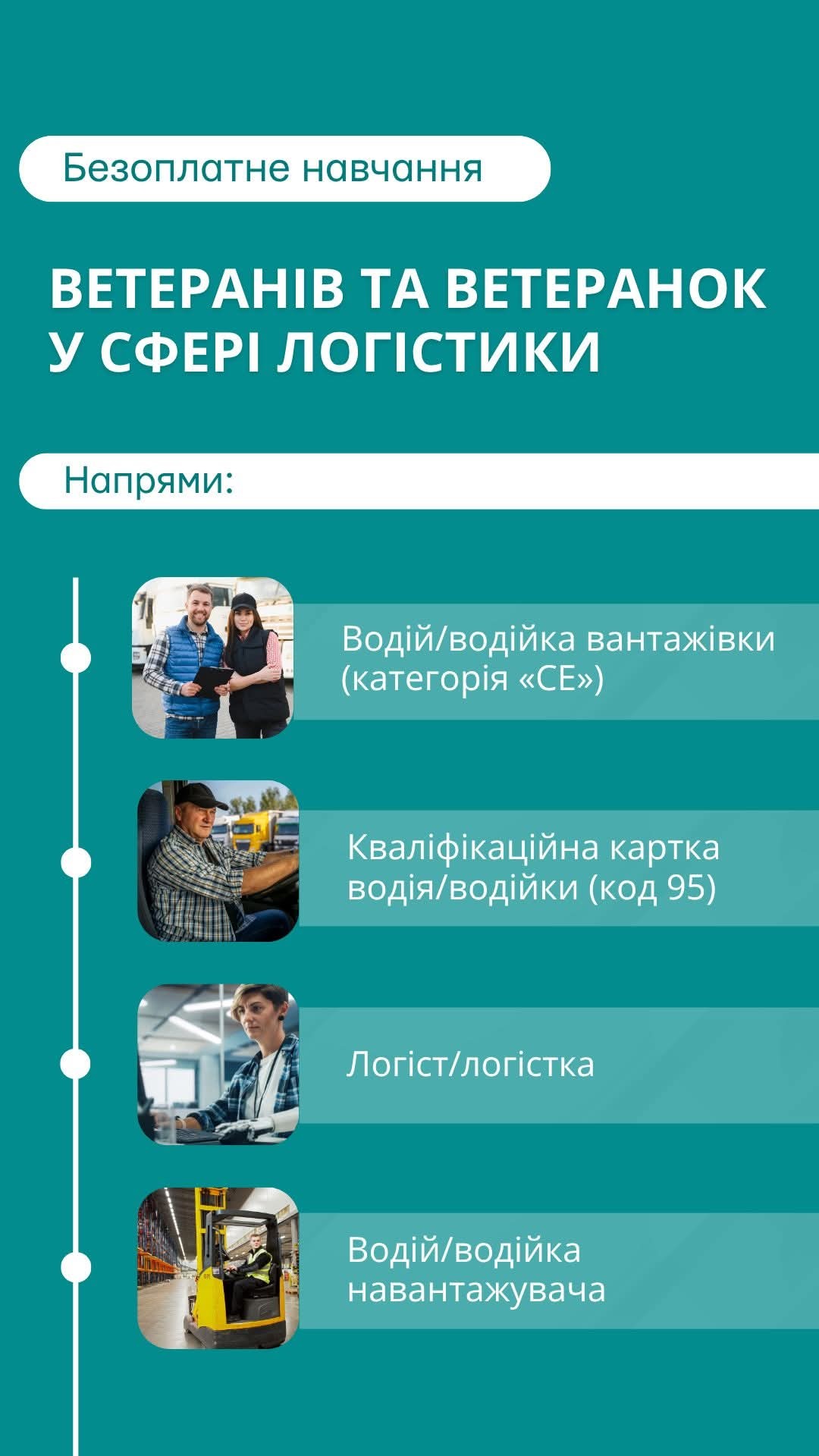 Безоплатне навчання

ВЕТЕРАНІВ ТА ВЕТЕРАНОК У СФЕРІ ЛОГІСТИКИ

Напрями:

Водій/водійка вантажівки (категорія «СЕ»)

Кваліфікаційна картка водія/водійки (код 95)

Логіст/логістка

Водій/водійка навантажувача